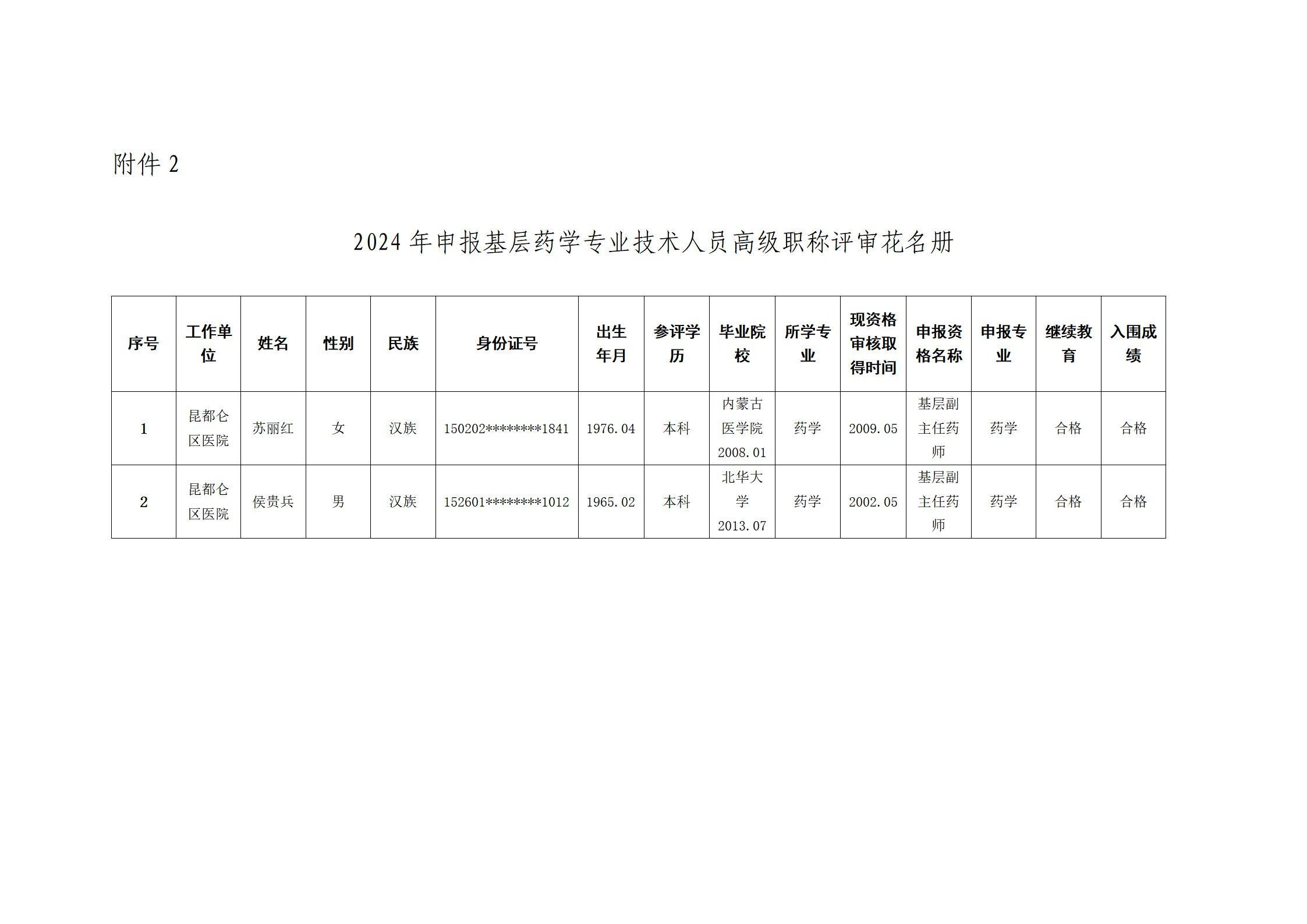 附件2

2024年申报基层药学专业技术人员高级职称评审花名册

| 序号 | 工作单位 | 姓名 | 性别 | 民族 | 身份证号 | 出生年月 | 参评学历 | 毕业院校 | 所学专业 | 现资格审核取得时间 | 申报资格名称 | 申报专业 | 继续教育 | 入围成绩 |
|---|---|---|---|---|---|---|---|---|---|---|---|---|---|---|
| 1 | 昆都仑区医院 | 苏丽红 | 女 | 汉族 | 150202********1841 | 1976.04 | 本科 | 内蒙古医学院2008.01 | 药学 | 2009.05 | 基层副主任药师 | 药学 | 合格 | 合格 |
| 2 | 昆都仑区医院 | 侯贵兵 | 男 | 汉族 | 152601********1012 | 1965.02 | 本科 | 北华大学2013.07 | 药学 | 2002.05 | 基层副主任药师 | 药学 | 合格 | 合格 |